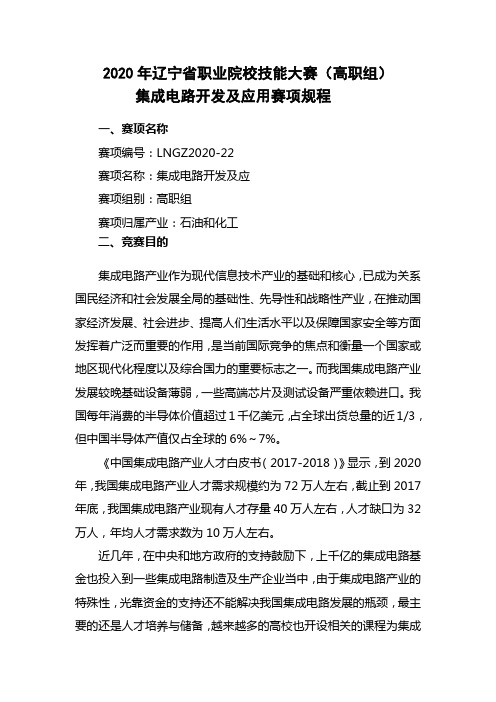 2020 年辽宁省职业院校技能大赛（高职组）
集成电路开发及应用赛项规程

一、赛项名称

赛项编号：LNGZ2020-22

赛项名称：集成电路开发及应

赛项组别：高职组

赛项归属产业：石油和化工

二、竞赛目的

集成电路产业作为现代信息技术产业的基础和核心，已成为关系国民经济和社会发展全局的基础性、先导性和战略性产业，在推动国家经济发展、社会进步、提高人们生活水平以及保障国家安全等方面发挥着广泛而重要的作用，是当前国际竞争的焦点和衡量一个国家或地区现代化程度以及综合国力的重要标志之一。而我国集成电路产业发展较晚基础设备薄弱，一些高端芯片及测试设备严重依赖进口。我国每年消费的半导体价值超过 1 千亿美元，占全球出货总量的近 1/3，但中国半导体产值仅占全球的 6%～7%。

《中国集成电路产业人才白皮书（2017-2018）》显示，到 2020 年，我国集成电路产业人才需求规模约为 72 万人左右，截止到 2017 年底，我国集成电路产业现有人才存量 40 万人左右，人才缺口为 32 万人，年均人才需求数为 10 万人左右。

近几年，在中央和地方政府的支持鼓励下，上千亿的集成电路基金也投入到一些集成电路制造及生产企业当中，由于集成电路产业的特殊性，光靠资金的支持还不能解决我国集成电路发展的瓶颈，最主要的还是人才培养与储备，越来越多的高校也开设相关的课程为集成